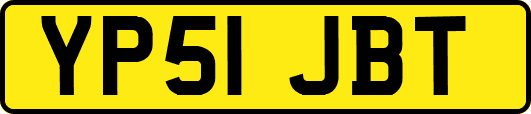 YP51 JBT